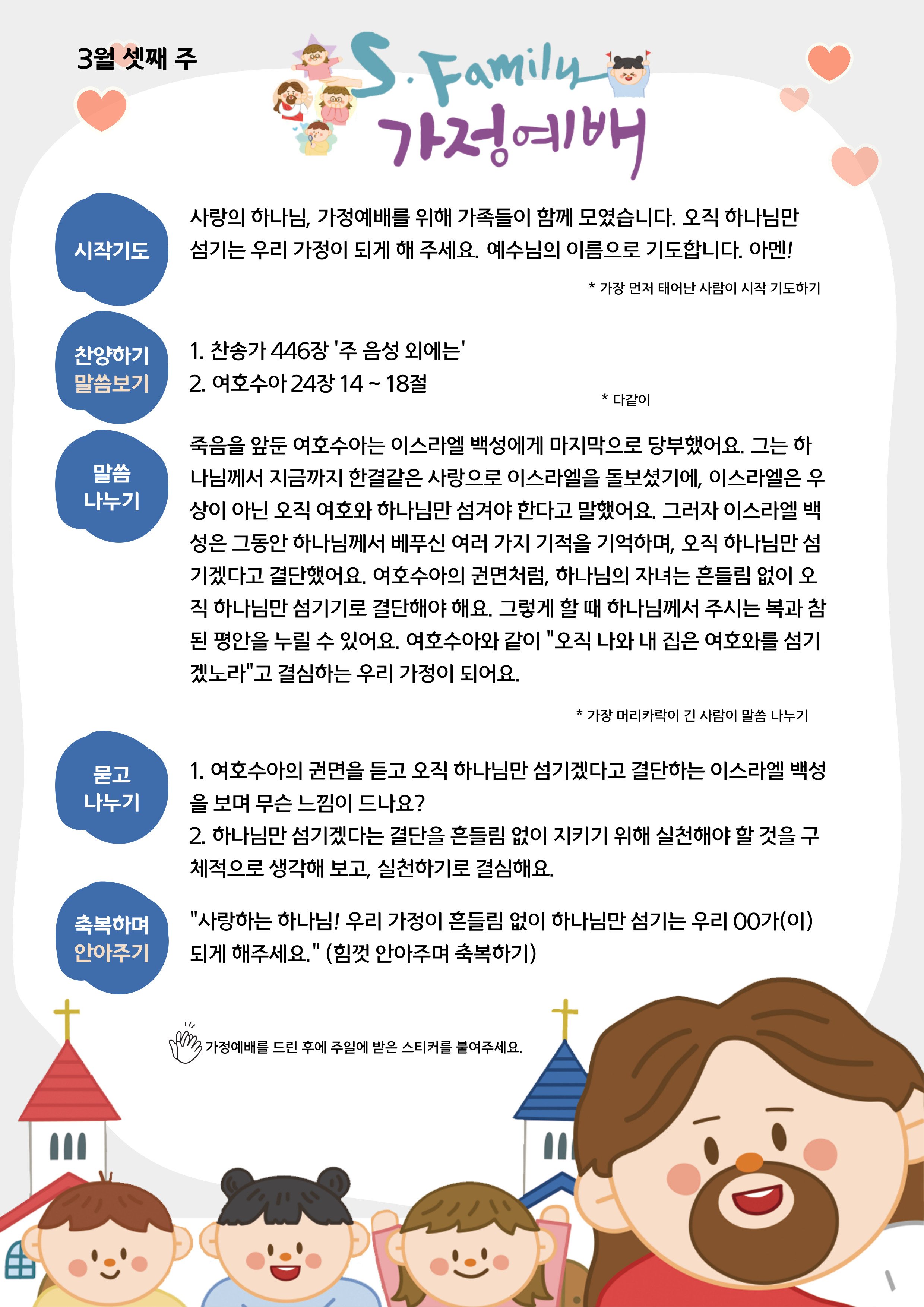 3월 셋째 주

S. Family
가정예배

시작기도

사랑의 하나님, 가정예배를 위해 가족들이 함께 모였습니다. 오직 하나님만 섬기는 우리 가정이 되게 해 주세요. 예수님의 이름으로 기도합니다. 아멘!

* 가장 먼저 태어난 사람이 시작 기도하기

찬양하기
말씀보기

1. 찬송가 446장 '주 음성 외에는'
2. 여호수아 24장 14 ~ 18절

* 다같이

말씀
나누기

죽음을 앞둔 여호수아는 이스라엘 백성에게 마지막으로 당부했어요. 그는 하나님께서 지금까지 한결같은 사랑으로 이스라엘을 돌보셨기에, 이스라엘은 우상이 아닌 오직 여호와 하나님만 섬겨야 한다고 말했어요. 그러자 이스라엘 백성은 그동안 하나님께서 베푸신 여러 가지 기적을 기억하며, 오직 하나님만 섬기겠다고 결단했어요. 여호수아의 권면처럼, 하나님의 자녀는 흔들림 없이 오직 하나님만 섬기기로 결단해야 해요. 그렇게 할 때 하나님께서 주시는 복과 참된 평안을 누릴 수 있어요. 여호수아와 같이 "오직 나와 내 집은 여호와를 섬기겠노라"고 결심하는 우리 가정이 되어요.

* 가장 머리카락이 긴 사람이 말씀 나누기

묻고
나누기

1. 여호수아의 권면을 듣고 오직 하나님만 섬기겠다고 결단하는 이스라엘 백성을 보며 무슨 느낌이 드나요?
2. 하나님만 섬기겠다는 결단을 흔들림 없이 지키기 위해 실천해야 할 것을 구체적으로 생각해 보고, 실천하기로 결심해요.

축복하며
안아주기

"사랑하는 하나님! 우리 가정이 흔들림 없이 하나님만 섬기는 우리 OO가(이) 되게 해주세요." (힘껏 안아주며 축복하기)

가정예배를 드린 후에 주일에 받은 스티커를 붙여주세요.